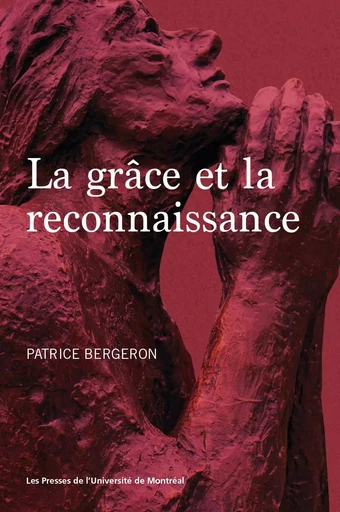 La grâce et la reconnaissance

PATRICE BERGERON

Les Presses de l'Université de Montréal